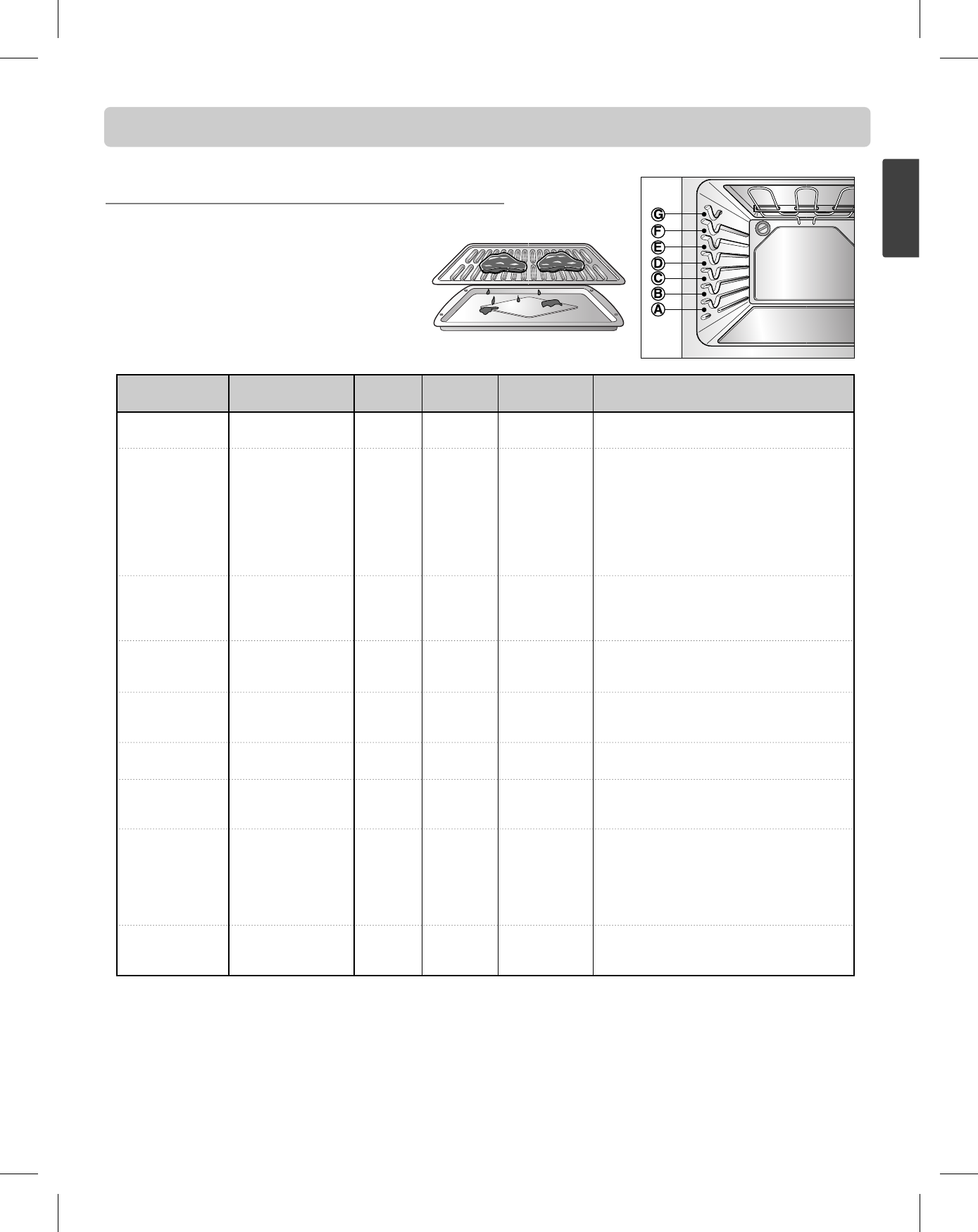 G
F
E
D
C
B
A